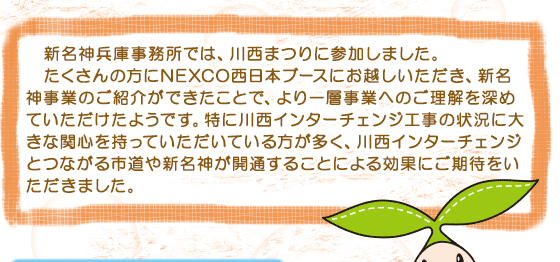 新名神兵庫事務所では、川西まつりに参加しました。

たくさんの方にNEXCO西日本ブースにお越しいただき、新名神事業のご紹介ができたことで、より一層事業へのご理解を深めていただけたようです。特に川西インターチェンジ工事の状況に大きな関心を持っていただいている方が多く、川西インターチェンジとつながる市道や新名神が開通することによる効果にご期待をいただきました。